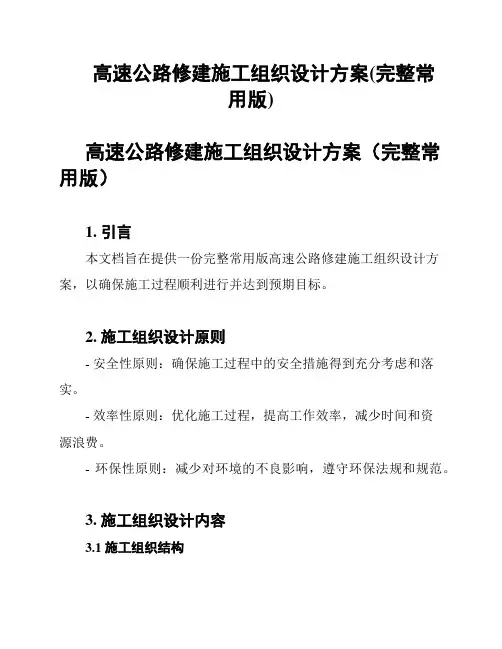 高速公路修建施工组织设计方案(完整常用版)

高速公路修建施工组织设计方案（完整常用版）

1. 引言

本文档旨在提供一份完整常用版高速公路修建施工组织设计方案，以确保施工过程顺利进行并达到预期目标。

2. 施工组织设计原则

- 安全性原则：确保施工过程中的安全措施得到充分考虑和落实。

- 效率性原则：优化施工过程，提高工作效率，减少时间和资源浪费。

- 环保性原则：减少对环境的不良影响，遵守环保法规和规范。

3. 施工组织设计内容

3.1 施工组织结构